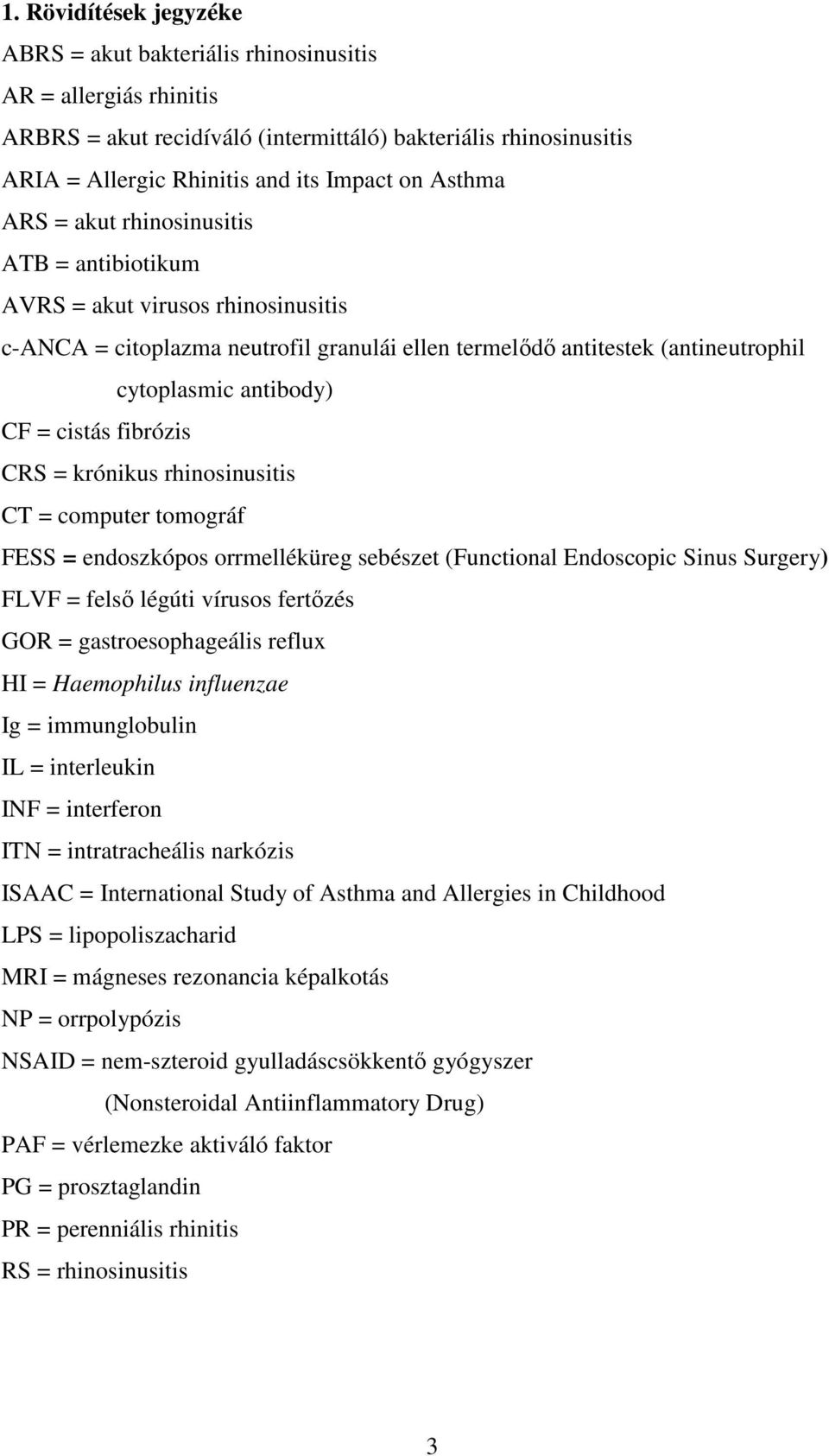 1. Rövidítések jegyzéke

ABRS = akut bakteriális rhinosinusitis

AR = allergiás rhinitis

ARBRS = akut recidíváló (intermittáló) bakteriális rhinosinusitis

ARIA = Allergic Rhinitis and its Impact on Asthma

ARS = akut rhinosinusitis

ATB = antibiotikum

AVRS = akut virusos rhinosinusitis

c-ANCA = citoplazma neutrofil granulái ellen termelődő antitestek (antineutrophil cytoplasmic antibody)

CF = cistás fibrózis

CRS = krónikus rhinosinusitis

CT = computer tomográf

FESS = endoszkópos orrmelléküreg sebészet (Functional Endoscopic Sinus Surgery)

FLVF = felső légúti vírusos fertőzés

GOR = gastroesophageális reflux

HI = Haemophilus influenzae

Ig = immunglobulin

IL = interleukin

INF = interferon

ITN = intratracheális narkózis

ISAAC = International Study of Asthma and Allergies in Childhood

LPS = lipopoliszacharid

MRI = mágneses rezonancia képalkotás

NP = orrpolypózis

NSAID = nem-szteroid gyulladáscsökkentő gyógyszer (Nonsteroidal Antiinflammatory Drug)

PAF = vérlemezke aktiváló faktor

PG = prosztaglandin

PR = perenniális rhinitis

RS = rhinosinusitis

3